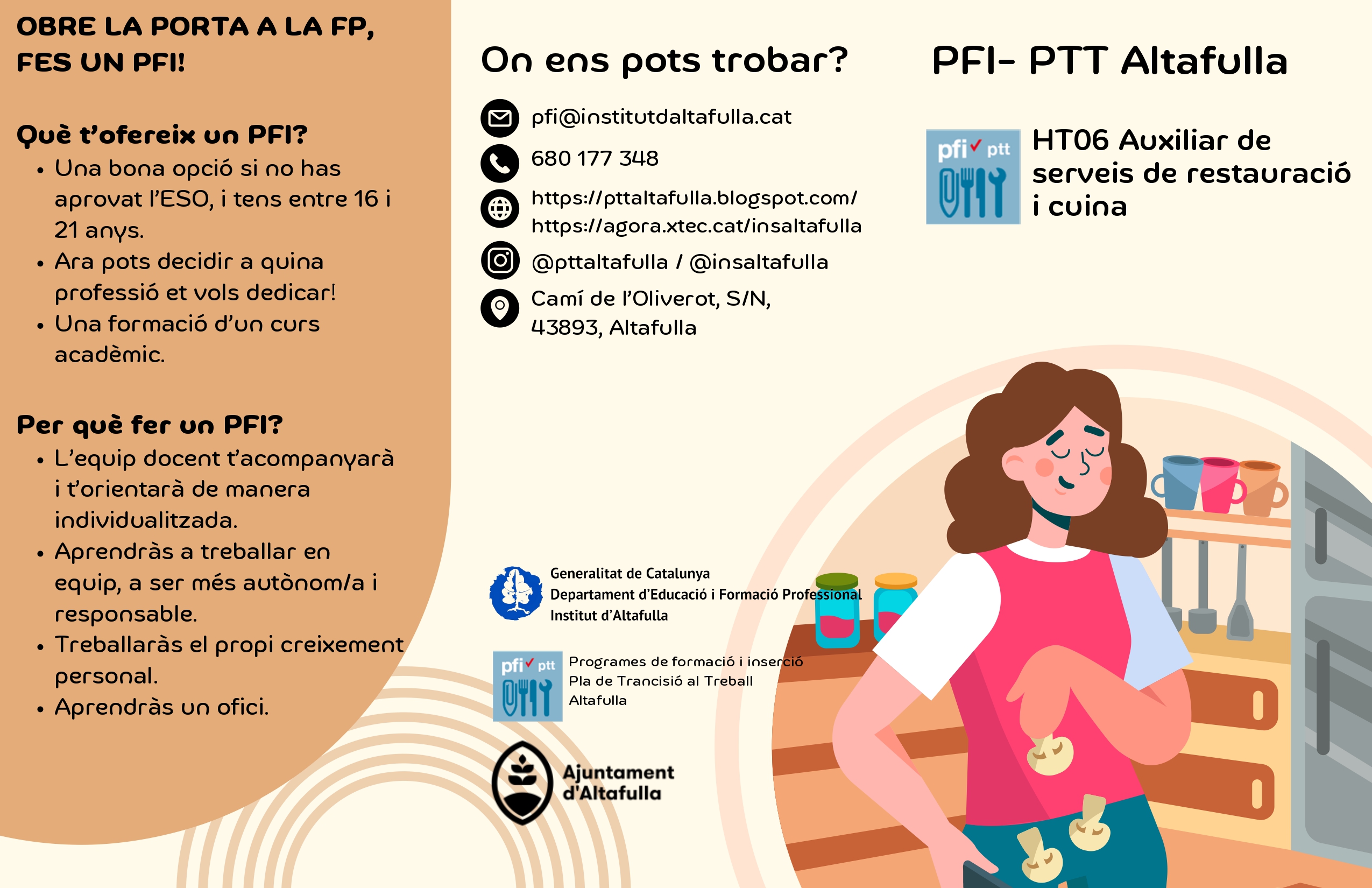 OBRE LA PORTA A LA FP, FES UN PFI!

Què t'ofereix un PFI?
• Una bona opció si no has aprovat l'ESO, i tens entre 16 i 21 anys.
• Ara pots decidir a quina professió et vols dedicar!
• Una formació d'un curs acadèmic.

Per què fer un PFI?
• L'equip docent t'acompanyarà i t'orientarà de manera individualitzada.
• Aprendràs a treballar en equip, a ser més autònom/a i responsable.
• Treballaràs el propi creixement personal.
• Aprendràs un ofici.

On ens pots trobar?

pfi@institutdaltafulla.cat

680 177 348

https://pttaltafulla.blogspot.com/
https://agora.xtec.cat/insaltafulla

@pttaltafulla / @insaltafulla

Camí de l'Oliverot, S/N, 43893, Altafulla

Generalitat de Catalunya
Departament d'Educació i Formació Professional
Institut d'Altafulla

pfi ptt
Programes de formació i inserció
Pla de Trancisió al Treball
Altafulla

Ajuntament d'Altafulla

PFI- PTT Altafulla

pfi ptt

HT06 Auxiliar de serveis de restauració i cuina